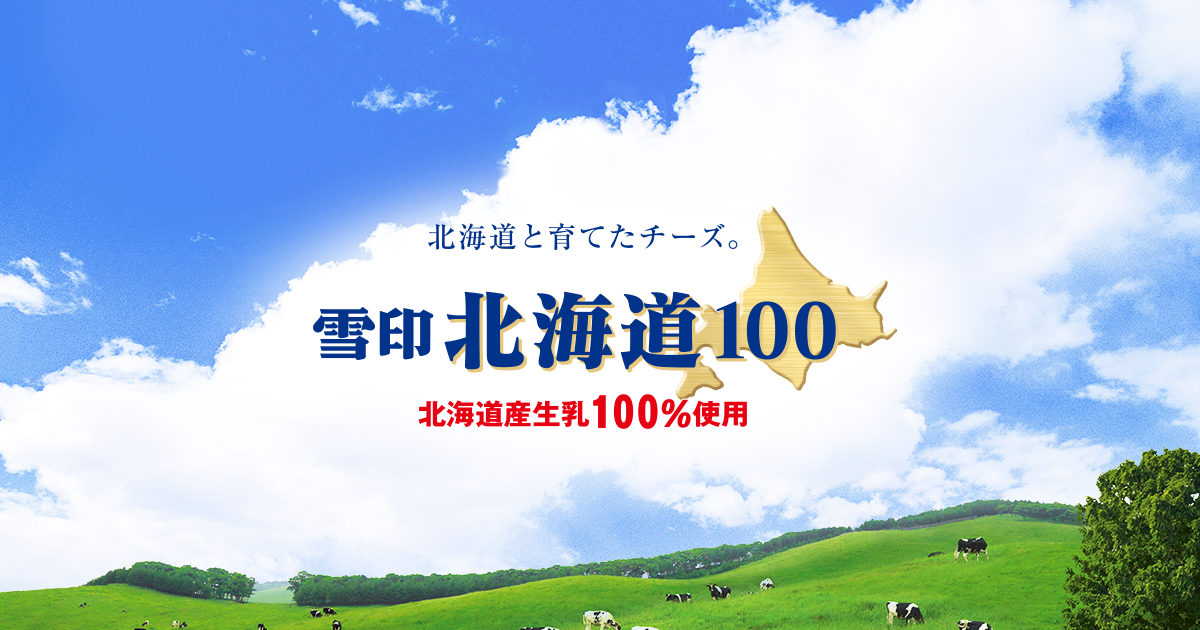 北海道と育てたチーズ。

雪印 北海道100

北海道産生乳100%使用